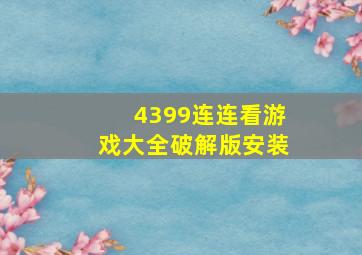 4399连连看游戏大全破解版安装